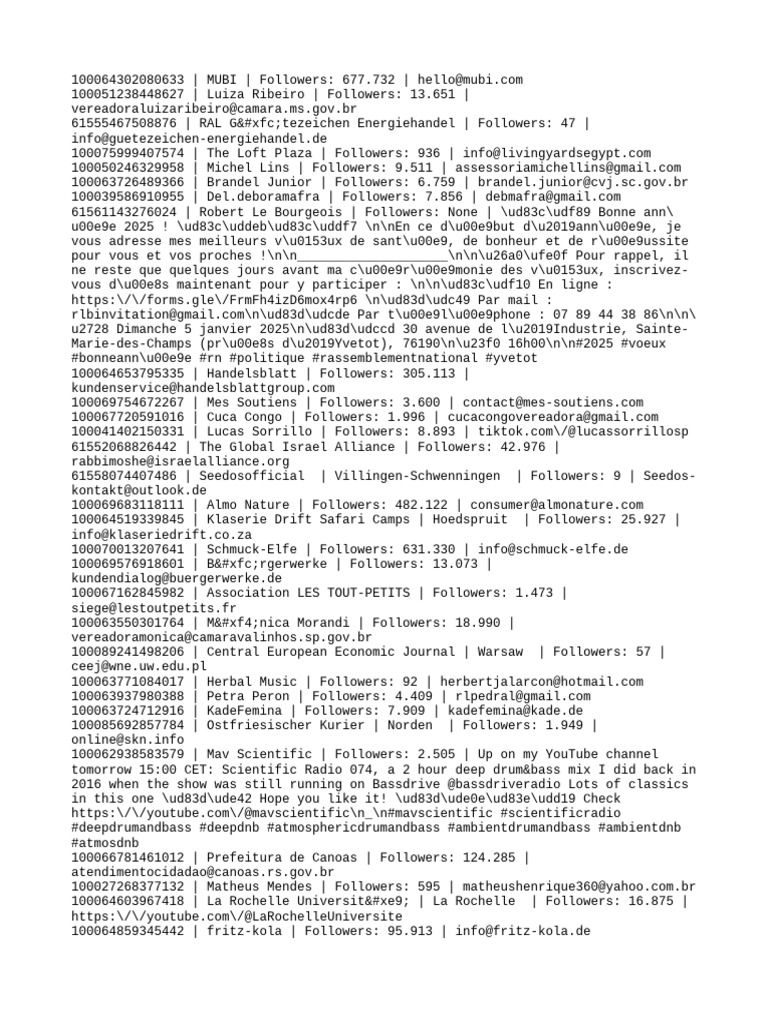 100064302080633 | MUBI | Followers: 677.732 | hello@mubi.com
100051238448627 | Luiza Ribeiro | Followers: 13.651 | vereadoraluizaribeiro@camara.ms.gov.br
61555467508876 | RAL G&#xfc;tezeichen Energiehandel | Followers: 47 | info@guetezeichen-energiehandel.de
100075999407574 | The Loft Plaza | Followers: 936 | info@livingyardsegypt.com
100050246329958 | Michel Lins | Followers: 9.511 | assessoriamichellins@gmail.com
100063726489366 | Brandel Junior | Followers: 6.759 | brandel.junior@cvj.sc.gov.br
100039586910955 | Del.deboramafra | Followers: 7.856 | debmafra@gmail.com
61561143276024 | Robert Le Bourgeois | Followers: None | \ud83c\udf89 Bonne ann\u00e9e 2025 ! \ud83c\uddeb\ud83c\uddf7 \n\nEn ce d\u00e9but d\u2019ann\u00e9e, je vous adresse mes meilleurs v\u0153ux de sant\u00e9, de bonheur et de r\u00e9ussite pour vous et vos proches !\n\n____________________\n\n\u26a0\ufe0f Pour rappel, il ne reste que quelques jours avant ma c\u00e9r\u00e9monie des v\u0153ux, inscrivez-vous d\u00e8s maintenant pour y participer : \n\n\ud83c\udf10 En ligne : https:\/\/forms.gle\/FrmFh4izD6mox4rp6 \n\ud83d\udc49 Par mail : rlbinvitation@gmail.com\n\ud83d\udcde Par t\u00e9l\u00e9phone : 07 89 44 38 86\n\n\u2728 Dimanche 5 janvier 2025\n\ud83d\udccd 30 avenue de l\u2019Industrie, Sainte-Marie-des-Champs (pr\u00e8s d\u2019Yvetot), 76190\n\u23f0 16h00\n\n#2025 #voeux #bonneann\u00e9e #rn #politique #rassemblementnational #yvetot
100064653795335 | Handelsblatt | Followers: 305.113 | kundenservice@handelsblattgroup.com
100069754672267 | Mes Soutiens | Followers: 3.600 | contact@mes-soutiens.com
100067720591016 | Cuca Congo | Followers: 1.996 | cucacongovereadora@gmail.com
100041402150331 | Lucas Sorrillo | Followers: 8.893 | tiktok.com\/@lucassorrillosp
61552068826442 | The Global Israel Alliance | Followers: 42.976 | rabbimoshe@israelalliance.org
61558074407486 | Seedosofficial | Villingen-Schwenningen | Followers: 9 | Seedos-kontakt@outlook.de
100069683118111 | Almo Nature | Followers: 482.122 | consumer@almonature.com
100064519339845 | Klaserie Drift Safari Camps | Hoedspruit | Followers: 25.927 | info@klaseriedrift.co.za
100070013207641 | Schmuck-Elfe | Followers: 631.330 | info@schmuck-elfe.de
100069576918601 | B&#xfc;rgerwerke | Followers: 13.073 | kundendialog@buergerwerke.de
100067162845982 | Association LES TOUT-PETITS | Followers: 1.473 | siege@lestoutpetits.fr
100063550301764 | M&#xf4;nica Morandi | Followers: 18.990 | vereadoramonica@camaravalinhos.sp.gov.br
100089241498206 | Central European Economic Journal | Warsaw | Followers: 57 | ceej@wne.uw.edu.pl
100063771084017 | Herbal Music | Followers: 92 | herbertjalarcon@hotmail.com
100063937980388 | Petra Peron | Followers: 4.409 | rlpedral@gmail.com
100063724712916 | KadeFemina | Followers: 7.909 | kadefemina@kade.de
100085692857784 | Ostfriesischer Kurier | Norden | Followers: 1.949 | online@skn.info
100062938583579 | Mav Scientific | Followers: 2.505 | Up on my YouTube channel tomorrow 15:00 CET: Scientific Radio 074, a 2 hour deep drum&bass mix I did back in 2016 when the show was still running on Bassdrive @bassdriveradio Lots of classics in this one \ud83d\ude42 Hope you like it! \ud83d\ude0e\ud83e\udd19 Check https:\/\/youtube.com\/@mavscientific\n_\n#mavscientific #scientificradio #deepdrumandbass #deepdnb #atmosphericdrumandbass #ambientdrumandbass #ambientdnb #atmosdnb
100066781461012 | Prefeitura de Canoas | Followers: 124.285 | atendimentocidadao@canoas.rs.gov.br
100027268377132 | Matheus Mendes | Followers: 595 | matheushenrique360@yahoo.com.br
100064603967418 | La Rochelle Universit&#xe9; | La Rochelle | Followers: 16.875 | https:\/\/youtube.com\/@LaRochelleUniversite
100064859345442 | fritz-kola | Followers: 95.913 | info@fritz-kola.de